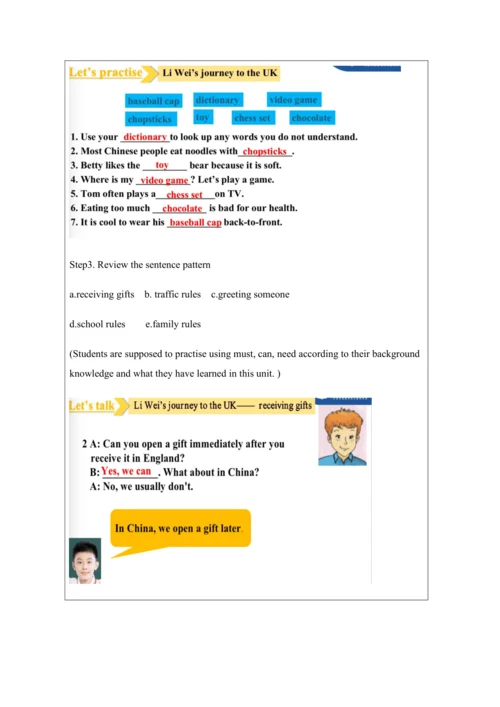 Let's practise Li Wei's journey to the UK

baseball cap dictionary video game
chopsticks toy chess set chocolate

1. Use your dictionary to look up any words you do not understand.
2. Most Chinese people eat noodles with chopsticks.
3. Betty likes the toy bear because it is soft.
4. Where is my video game? Let's play a game.
5. Tom often plays a chess set on TV.
6. Eating too much chocolate is bad for our health.
7. It is cool to wear his baseball cap back-to-front.

Step3. Review the sentence pattern

a.receiving gifts b. traffic rules c.greeting someone

d.school rules e.family rules

(Students are supposed to practise using must, can, need according to their background knowledge and what they have learned in this unit. )

Let's talk Li Wei's journey to the UK—— receiving gifts

2 A: Can you open a gift immediately after you receive it in England?
B: Yes, we can. What about in China?
A: No, we usually don't.

In China, we open a gift later.